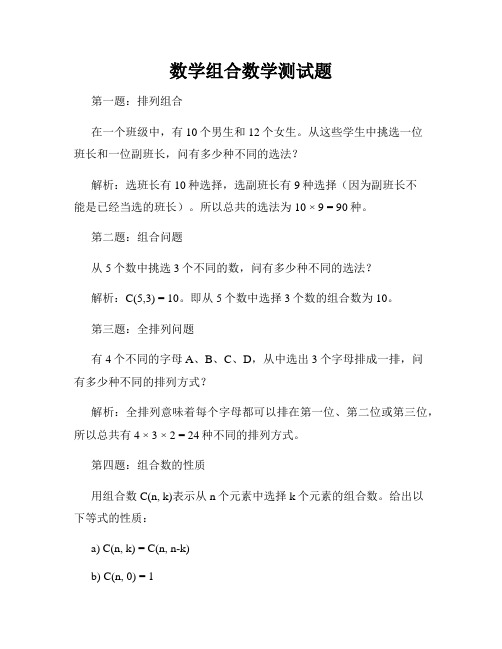 数学组合数学测试题

第一题：排列组合

在一个班级中，有 10 个男生和 12 个女生。从这些学生中挑选一位班长和一位副班长，问有多少种不同的选法？

解析：选班长有 10 种选择，选副班长有 9 种选择（因为副班长不能是已经当选的班长）。所以总共的选法为 $10 \times 9 = 90$ 种。

第二题：组合问题

从 5 个数中挑选 3 个不同的数，问有多少种不同的选法？

解析：$C(5,3) = 10$。即从 5 个数中选择 3 个数的组合数为 10。

第三题：全排列问题

有 4 个不同的字母 A、B、C、D，从中选出 3 个字母排成一排，问有多少种不同的排列方式？

解析：全排列意味着每个字母都可以排在第一位、第二位或第三位，所以总共有 $4 \times 3 \times 2 = 24$ 种不同的排列方式。

第四题：组合数的性质

用组合数 $C(n, k)$表示从 n 个元素中选择 k 个元素的组合数。给出以下等式的性质：

a) $C(n, k) = C(n, n-k)$

b) $C(n, 0) = 1$